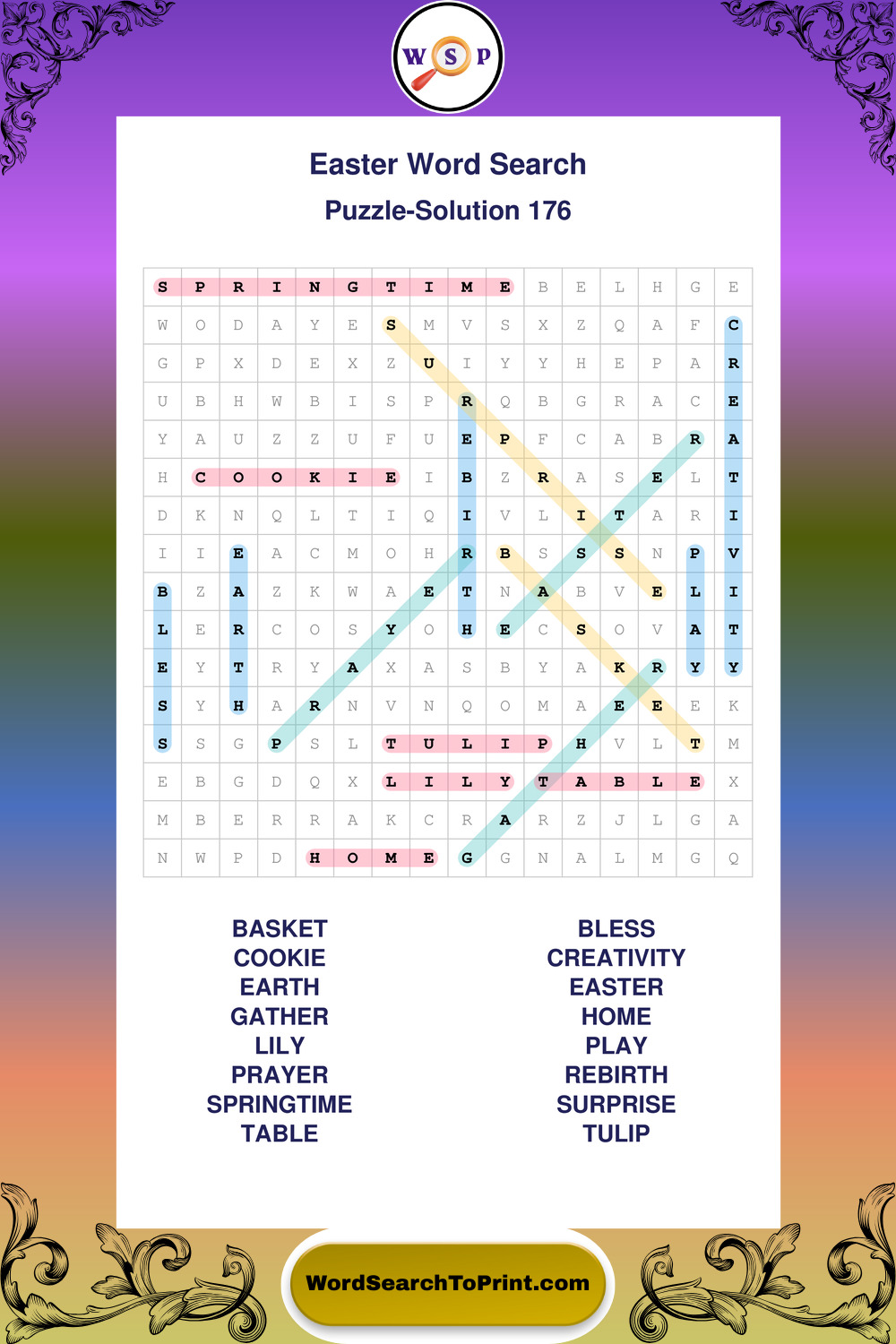 W S P

Easter Word Search

Puzzle-Solution 176

| S | P | R | I | N | G | T | I | M | E | B | E | L | H | G | E |
|---|---|---|---|---|---|---|---|---|---|---|---|---|---|---|---|
| W | O | D | A | Y | E | S | M | V | S | X | Z | Q | A | F | C |
| G | P | X | D | E | X | Z | U | I | Y | Y | H | E | P | A | R |
| U | B | H | W | B | I | S | P | R | Q | B | G | R | A | C | E |
| Y | A | U | Z | Z | U | F | U | E | P | F | C | A | B | R | A |
| H | C | O | O | K | I | E | I | B | Z | R | A | S | E | L | T |
| D | K | N | Q | L | T | I | Q | I | V | L | I | T | A | R | I |
| I | I | E | A | C | M | O | H | R | B | S | S | S | N | P | V |
| B | Z | A | Z | K | W | A | E | T | N | A | B | V | E | L | I |
| L | E | R | C | O | S | Y | O | H | E | C | S | O | V | A | T |
| E | Y | T | R | Y | A | X | A | S | B | Y | A | K | R | Y | Y |
| S | Y | H | A | R | N | V | N | Q | O | M | A | E | E | E | K |
| S | S | G | P | S | L | T | U | L | I | P | H | V | L | T | M |
| E | B | G | D | Q | X | L | I | L | Y | T | A | B | L | E | X |
| M | B | E | R | R | A | K | C | R | A | R | Z | J | L | G | A |
| N | W | P | D | H | O | M | E | G | G | N | A | L | M | G | Q |

BASKET
COOKIE
EARTH
GATHER
LILY
PRAYER
SPRINGTIME
TABLE

BLESS
CREATIVITY
EASTER
HOME
PLAY
REBIRTH
SURPRISE
TULIP

WordSearchToPrint.com